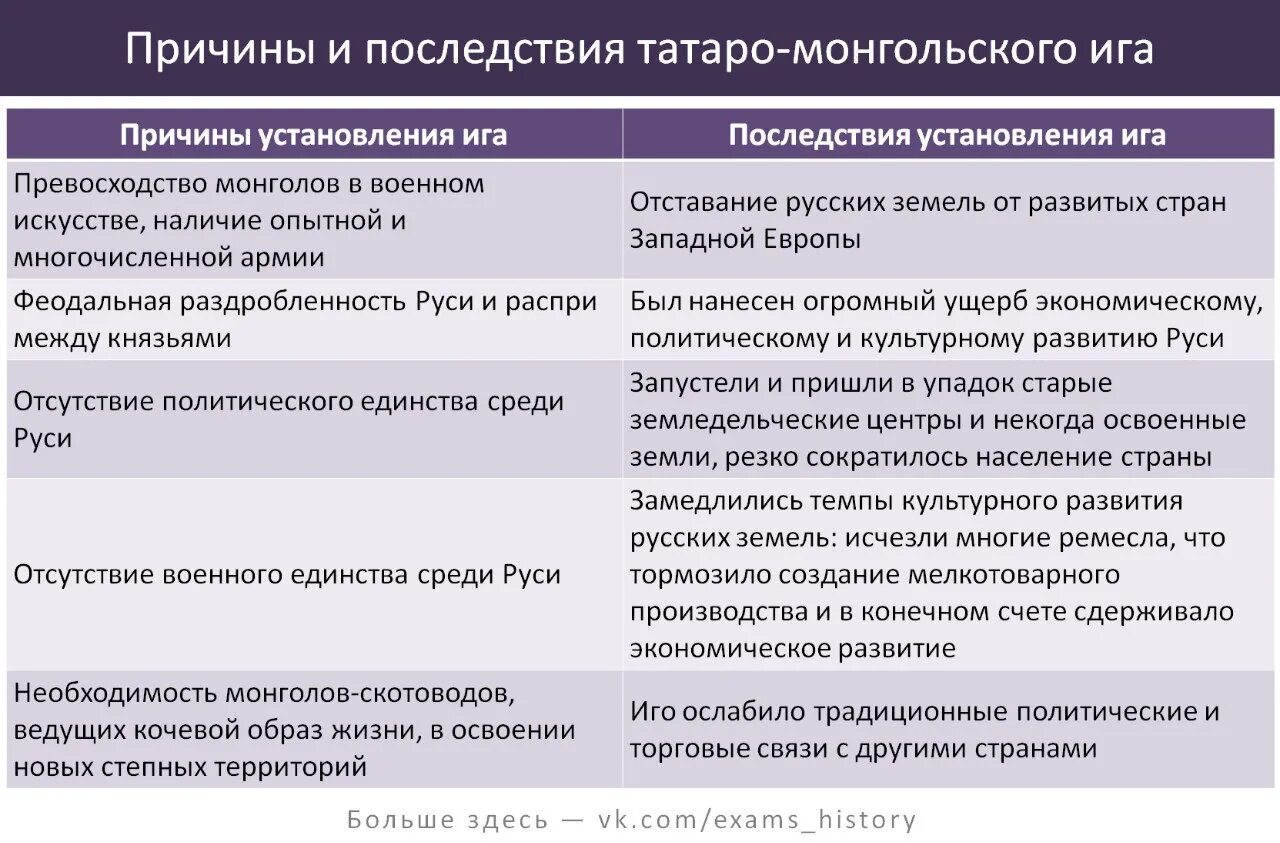 Причины и последствия татаро-монгольского ига

| Причины установления ига | Последствия установления ига |
|---|---|
| Превосходство монголов в военном искусстве, наличие опытной и многочисленной армии | Отставание русских земель от развитых стран Западной Европы |
| Феодальная раздробленность Руси и распри между князьями | Был нанесен огромный ущерб экономическому, политическому и культурному развитию Руси |
| Отсутствие политического единства среди Руси | Запустели и пришли в упадок старые земледельческие центры и некогда освоенные земли, резко сократилось население страны |
| Отсутствие военного единства среди Руси | Замедлились темпы культурного развития русских земель: исчезли многие ремесла, что тормозило создание мелкотоварного производства и в конечном счете сдерживало экономическое развитие |
| Необходимость монголов-скотоводов, ведущих кочевой образ жизни, в освоении новых степных территорий | Иго ослабило традиционные политические и торговые связи с другими странами |

Больше здесь — vk.com/exams_history